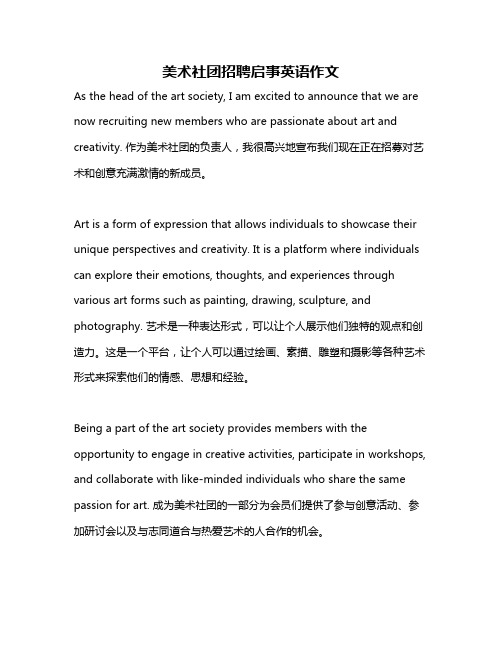 美术社团招聘启事英语作文

As the head of the art society, I am excited to announce that we are now recruiting new members who are passionate about art and creativity. 作为美术社团的负责人，我很高兴地宣布我们现在正在招募对艺术和创意充满激情的新成员。

Art is a form of expression that allows individuals to showcase their unique perspectives and creativity. It is a platform where individuals can explore their emotions, thoughts, and experiences through various art forms such as painting, drawing, sculpture, and photography. 艺术是一种表达形式，可以让个人展示他们独特的观点和创造力。这是一个平台，让个人可以通过绘画、素描、雕塑和摄影等各种艺术形式来探索他们的情感、思想和经验。

Being a part of the art society provides members with the opportunity to engage in creative activities, participate in workshops, and collaborate with like-minded individuals who share the same passion for art. 成为美术社团的一部分为会员们提供了参与创意活动、参加研讨会以及与志同道合与热爱艺术的人合作的机会。